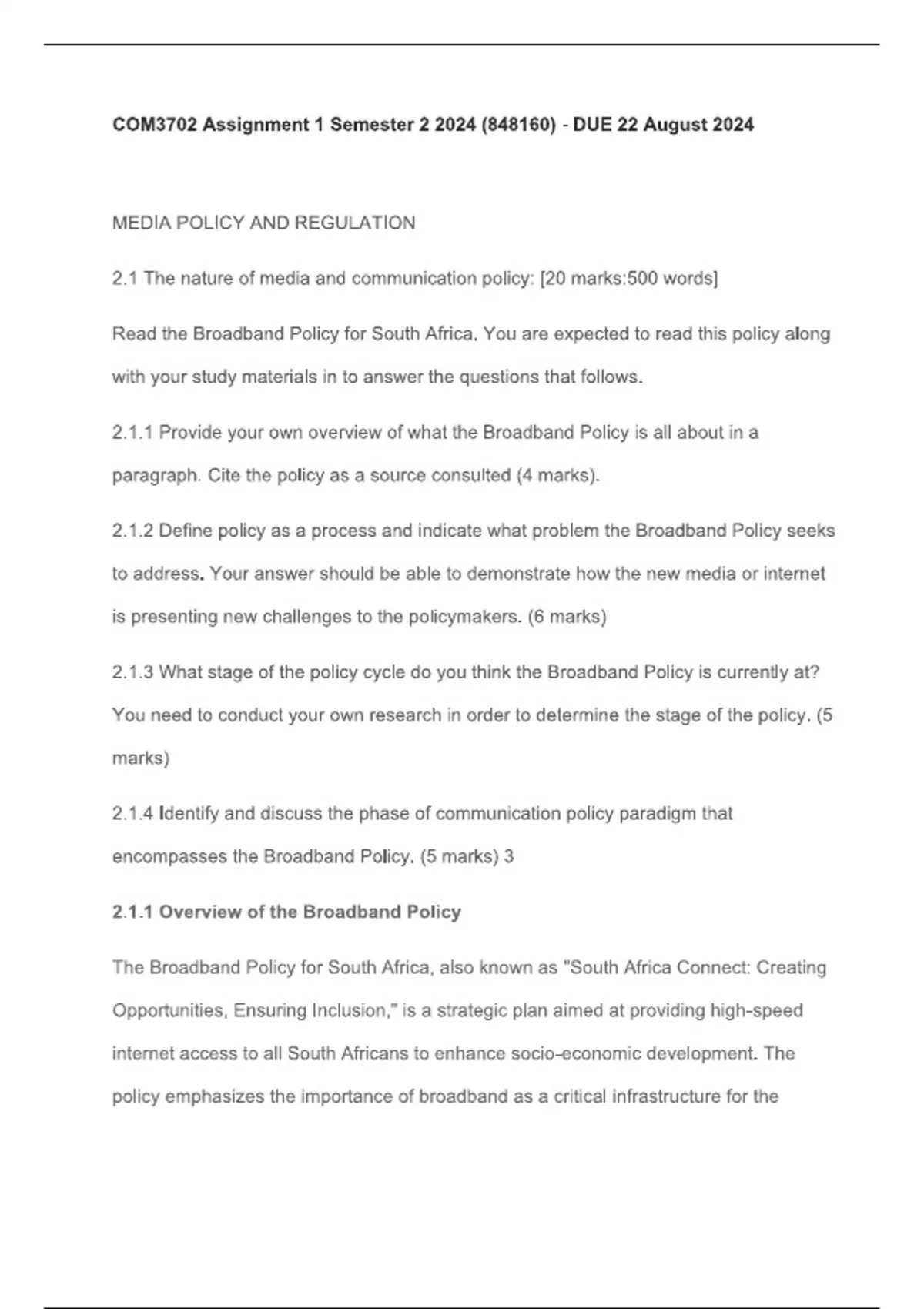 COM3702 Assignment 1 Semester 2 2024 (848160) - DUE 22 August 2024

MEDIA POLICY AND REGULATION

2.1 The nature of media and communication policy: [20 marks:500 words]

Read the Broadband Policy for South Africa. You are expected to read this policy along with your study materials in to answer the questions that follows.

2.1.1 Provide your own overview of what the Broadband Policy is all about in a paragraph. Cite the policy as a source consulted (4 marks).

2.1.2 Define policy as a process and indicate what problem the Broadband Policy seeks to address. Your answer should be able to demonstrate how the new media or internet is presenting new challenges to the policymakers. (6 marks)

2.1.3 What stage of the policy cycle do you think the Broadband Policy is currently at? You need to conduct your own research in order to determine the stage of the policy. (5 marks)

2.1.4 Identify and discuss the phase of communication policy paradigm that encompasses the Broadband Policy. (5 marks) 3

2.1.1 Overview of the Broadband Policy

The Broadband Policy for South Africa, also known as "South Africa Connect: Creating Opportunities, Ensuring Inclusion," is a strategic plan aimed at providing high-speed internet access to all South Africans to enhance socio-economic development. The policy emphasizes the importance of broadband as a critical infrastructure for the